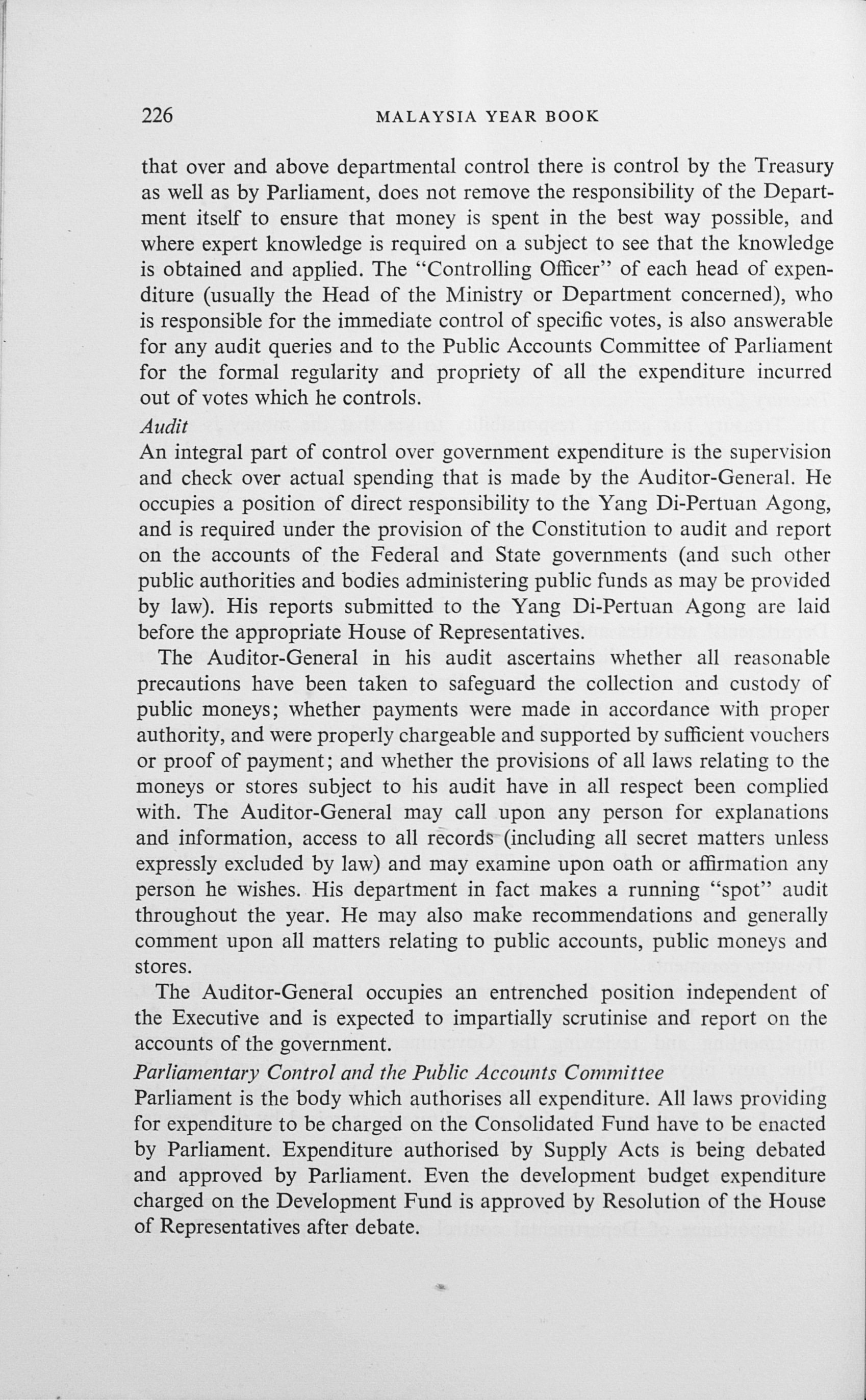 226 MALAYSIA YEAR BOOK

that over and above departmental control there is control by the Treasury as well as by Parliament, does not remove the responsibility of the Department itself to ensure that money is spent in the best way possible, and where expert knowledge is required on a subject to see that the knowledge is obtained and applied. The "Controlling Officer" of each head of expenditure (usually the Head of the Ministry or Department concerned), who is responsible for the immediate control of specific votes, is also answerable for any audit queries and to the Public Accounts Committee of Parliament for the formal regularity and propriety of all the expenditure incurred out of votes which he controls.

Audit

An integral part of control over government expenditure is the supervision and check over actual spending that is made by the Auditor-General. He occupies a position of direct responsibility to the Yang Di-Pertuan Agong, and is required under the provision of the Constitution to audit and report on the accounts of the Federal and State governments (and such other public authorities and bodies administering public funds as may be provided by law). His reports submitted to the Yang Di-Pertuan Agong are laid before the appropriate House of Representatives.

The Auditor-General in his audit ascertains whether all reasonable precautions have been taken to safeguard the collection and custody of public moneys; whether payments were made in accordance with proper authority, and were properly chargeable and supported by sufficient vouchers or proof of payment; and whether the provisions of all laws relating to the moneys or stores subject to his audit have in all respect been complied with. The Auditor-General may call upon any person for explanations and information, access to all records (including all secret matters unless expressly excluded by law) and may examine upon oath or affirmation any person he wishes. His department in fact makes a running "spot" audit throughout the year. He may also make recommendations and generally comment upon all matters relating to public accounts, public moneys and stores.

The Auditor-General occupies an entrenched position independent of the Executive and is expected to impartially scrutinise and report on the accounts of the government.

Parliamentary Control and the Public Accounts Committee

Parliament is the body which authorises all expenditure. All laws providing for expenditure to be charged on the Consolidated Fund have to be enacted by Parliament. Expenditure authorised by Supply Acts is being debated and approved by Parliament. Even the development budget expenditure charged on the Development Fund is approved by Resolution of the House of Representatives after debate.